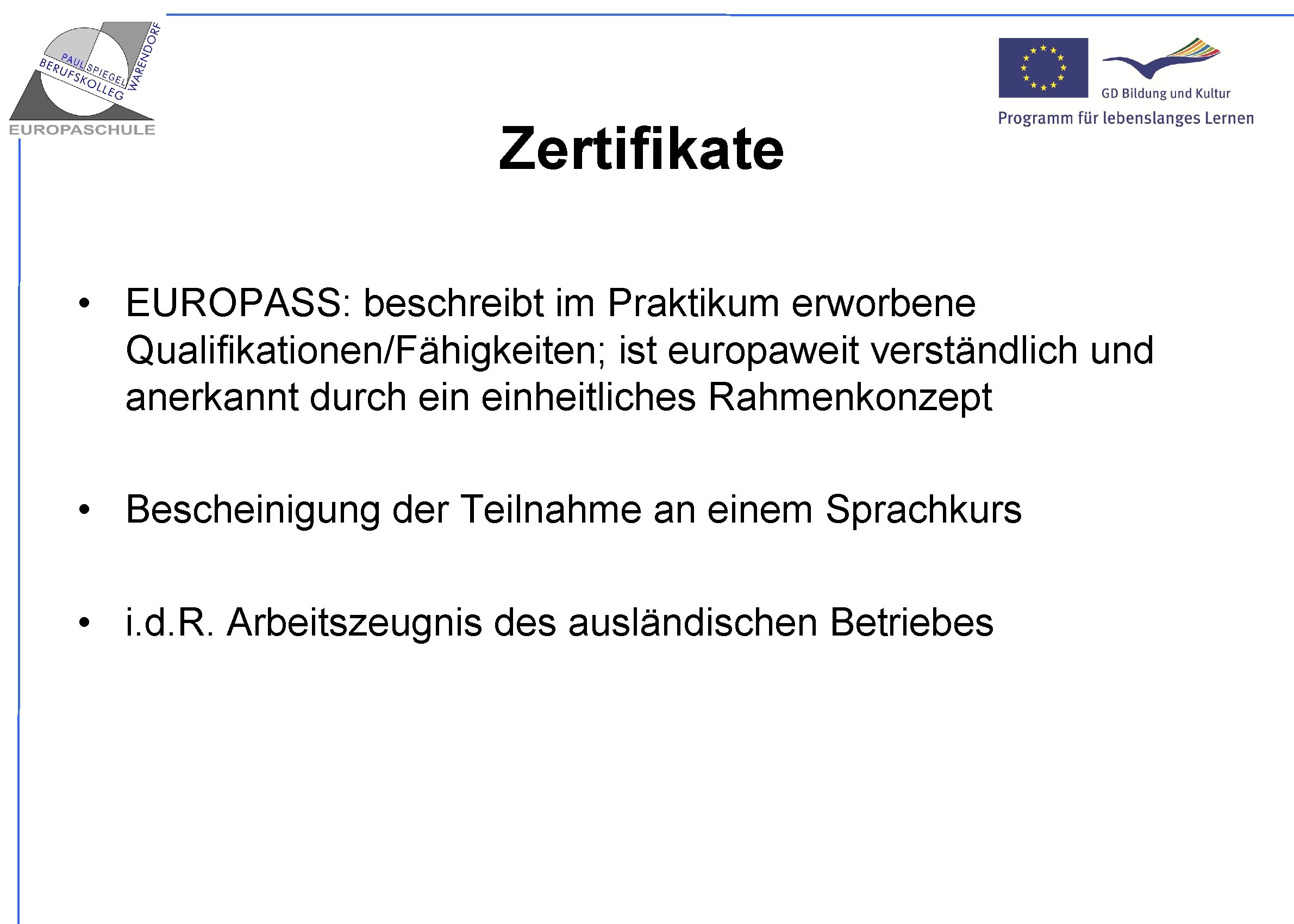 PAUL SPIEGEL BERUFSKOLLEG WARENDORF
EUROPASCHULE

GD Bildung und Kultur
Programm für lebenslanges Lernen

Zertifikate

• EUROPASS: beschreibt im Praktikum erworbene Qualifikationen/Fähigkeiten; ist europaweit verständlich und anerkannt durch ein einheitliches Rahmenkonzept

• Bescheinigung der Teilnahme an einem Sprachkurs

• i.d.R. Arbeitszeugnis des ausländischen Betriebes